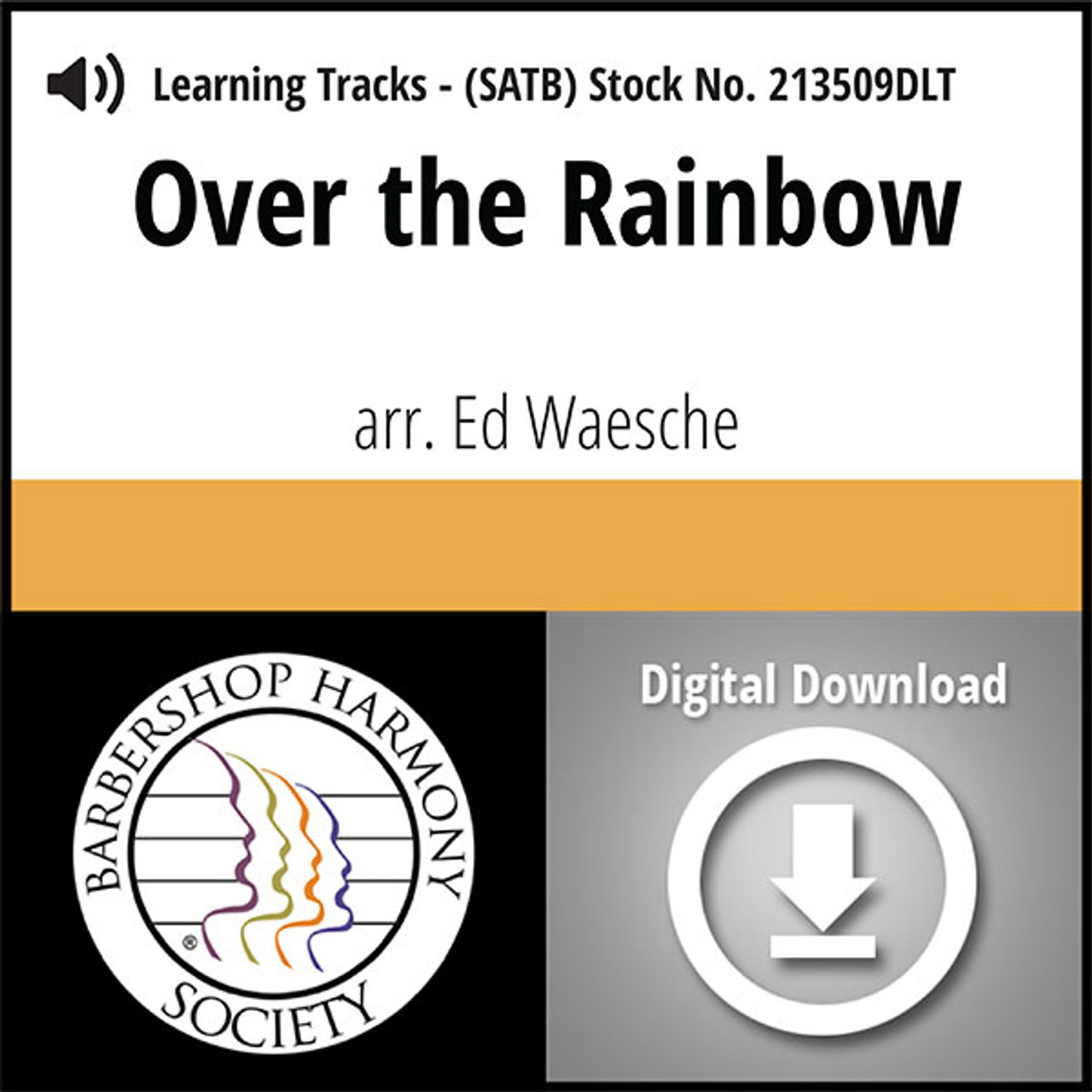 Learning Tracks - (SATB) Stock No. 213509DLT

Over the Rainbow

arr. Ed Waesche

BARBERSHOP HARMONY SOCIETY ®

Digital Download